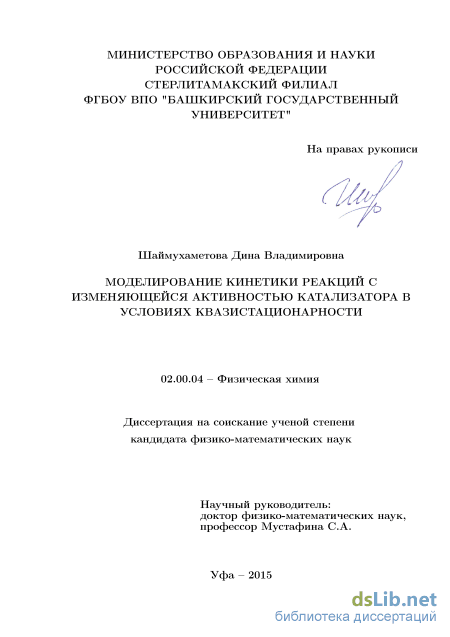 МИНИСТЕРСТВО ОБРАЗОВАНИЯ И НАУКИ
РОССИЙСКОЙ ФЕДЕРАЦИИ
СТЕРЛИТАМАКСКИЙ ФИЛИАЛ
ФГБОУ ВПО "БАШКИРСКИЙ ГОСУДАРСТВЕННЫЙ
УНИВЕРСИТЕТ"

На правах рукописи

Шаймухаметова Дина Владимировна

МОДЕЛИРОВАНИЕ КИНЕТИКИ РЕАКЦИЙ С ИЗМЕНЯЮЩЕЙСЯ АКТИВНОСТЬЮ КАТАЛИЗАТОРА В УСЛОВИЯХ КВАЗИСТАЦИОНАРНОСТИ

02.00.04 – Физическая химия

Диссертация на соискание ученой степени
кандидата физико-математических наук

Научный руководитель:
доктор физико-математических наук,
профессор Мустафина С.А.

Уфа – 2015

dsLib.net
библиотека диссертаций